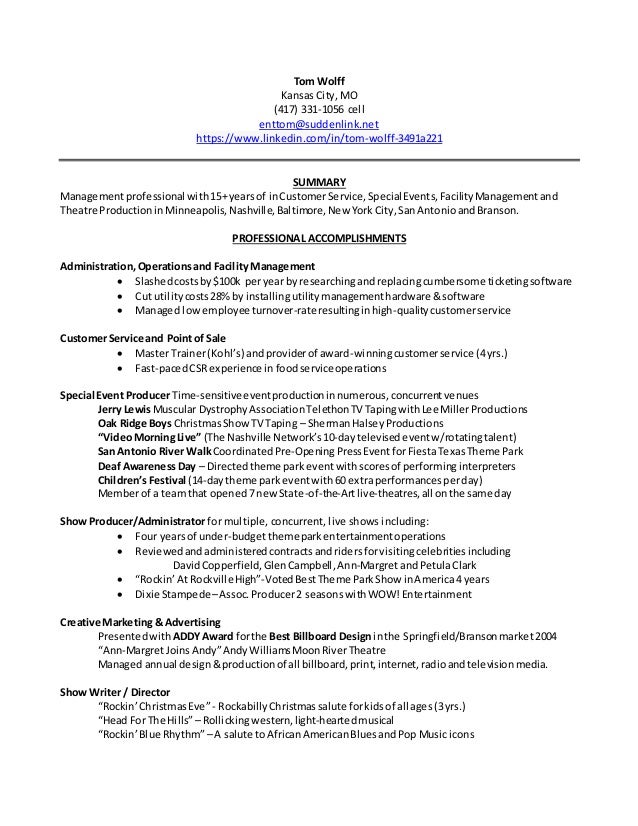 Tom Wolff
Kansas City, MO
(417) 331-1056 cell
enttom@suddenlink.net
https://www.linkedin.com/in/tom-wolff-3491a221

SUMMARY
Management professional with 15+ years of in Customer Service, Special Events, Facility Management and Theatre Production in Minneapolis, Nashville, Baltimore, New York City, San Antonio and Branson.

PROFESSIONAL ACCOMPLISHMENTS

Administration, Operations and Facility Management
• Slashed costs by $100k per year by researching and replacing cumbersome ticketing software
• Cut utility costs 28% by installing utility management hardware & software
• Managed low employee turnover-rate resulting in high-quality customer service

Customer Service and Point of Sale
• Master Trainer (Kohl's) and provider of award-winning customer service (4 yrs.)
• Fast-paced CSR experience in food service operations

Special Event Producer Time-sensitive event production in numerous, concurrent venues
Jerry Lewis Muscular Dystrophy Association Telethon TV Taping with Lee Miller Productions
Oak Ridge Boys Christmas Show TV Taping – Sherman Halsey Productions
"Video Morning Live" (The Nashville Network's 10-day televised event w/rotating talent)
San Antonio River Walk Coordinated Pre-Opening Press Event for Fiesta Texas Theme Park
Deaf Awareness Day – Directed theme park event with scores of performing interpreters
Children's Festival (14-day theme park event with 60 extra performances per day)
Member of a team that opened 7 new State-of-the-Art live-theatres, all on the same day

Show Producer/Administrator for multiple, concurrent, live shows including:
• Four years of under-budget theme park entertainment operations
• Reviewed and administered contracts and riders for visiting celebrities including David Copperfield, Glen Campbell, Ann-Margret and Petula Clark
• "Rockin' At Rockville High"-Voted Best Theme Park Show in America 4 years
• Dixie Stampede – Assoc. Producer 2 seasons with WOW! Entertainment

Creative Marketing & Advertising
Presented with ADDY Award for the Best Billboard Design in the Springfield/Branson market 2004
"Ann-Margret Joins Andy" Andy Williams Moon River Theatre
Managed annual design & production of all billboard, print, internet, radio and television media.

Show Writer / Director
"Rockin' Christmas Eve" - Rockabilly Christmas salute for kids of all ages (3 yrs.)
"Head For The Hills" – Rollicking western, light-hearted musical
"Rockin' Blue Rhythm" – A salute to African American Blues and Pop Music icons